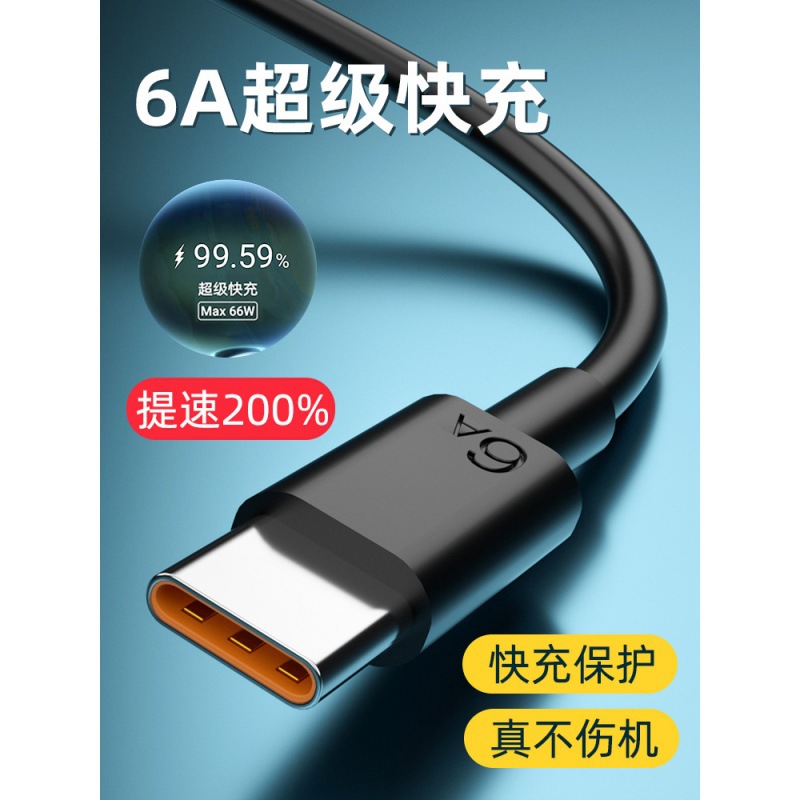 6A超级快充

99.59%
超级快充
Max 66W

提速200%

6A

快充保护
真不伤机